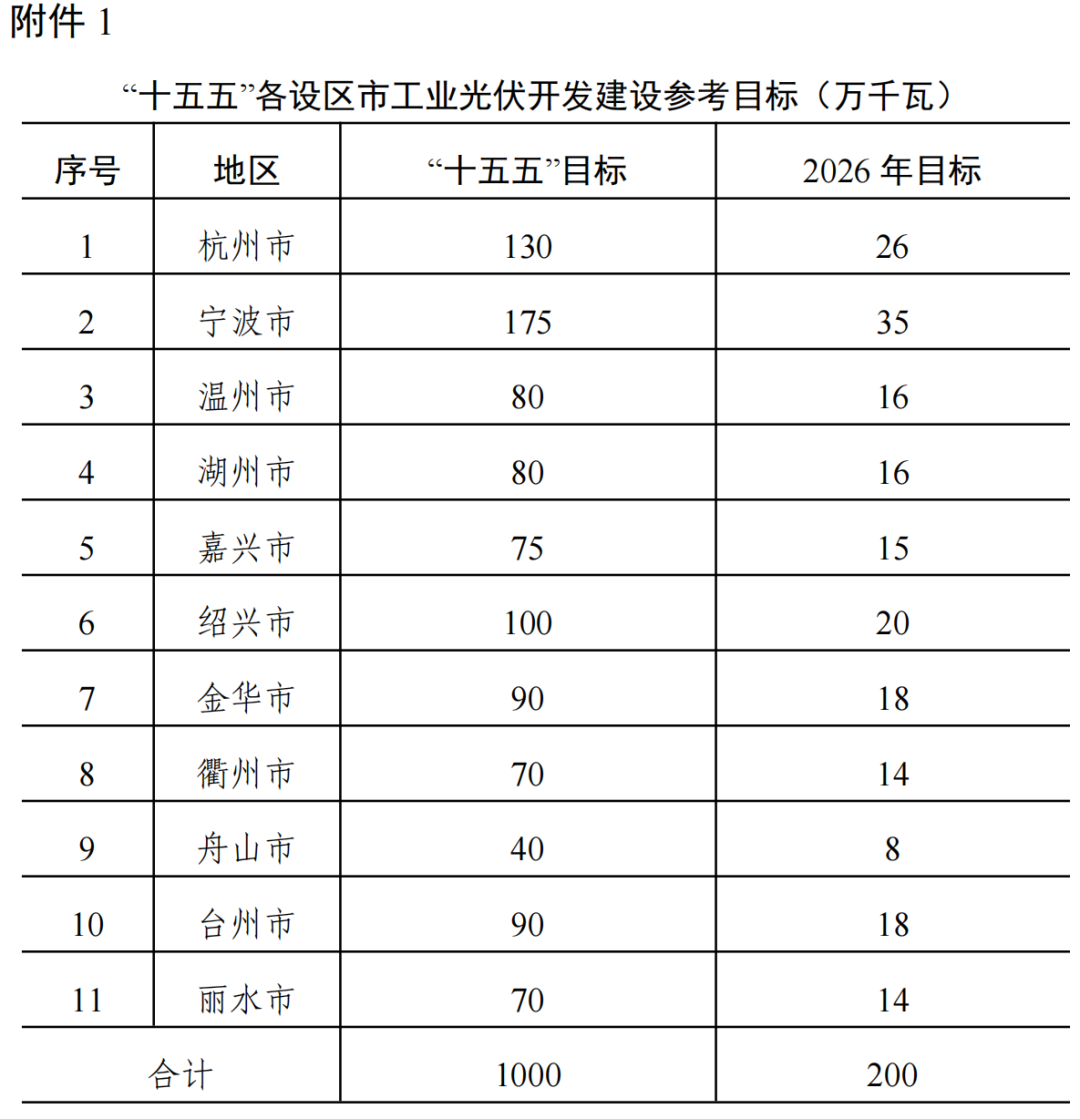 附件 1

“十五五”各设区市工业光伏开发建设参考目标（万千瓦）

| 序号 | 地区 | “十五五”目标 | 2026 年目标 |
|---|---|---|---|
| 1 | 杭州市 | 130 | 26 |
| 2 | 宁波市 | 175 | 35 |
| 3 | 温州市 | 80 | 16 |
| 4 | 湖州市 | 80 | 16 |
| 5 | 嘉兴市 | 75 | 15 |
| 6 | 绍兴市 | 100 | 20 |
| 7 | 金华市 | 90 | 18 |
| 8 | 衢州市 | 70 | 14 |
| 9 | 舟山市 | 40 | 8 |
| 10 | 台州市 | 90 | 18 |
| 11 | 丽水市 | 70 | 14 |
| 合计 | | 1000 | 200 |